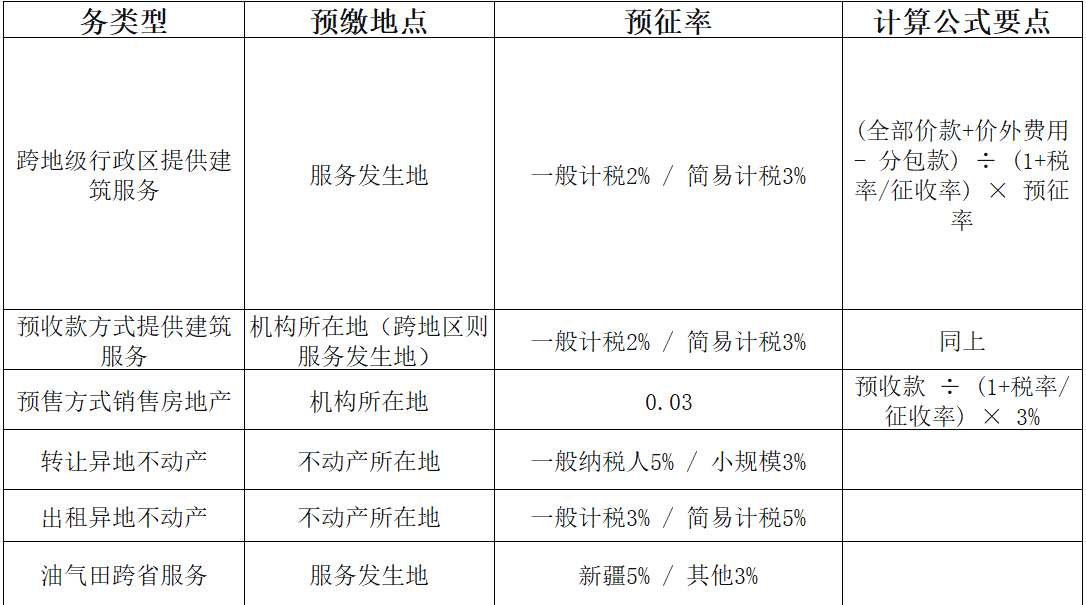 | 务类型 | 预缴地点 | 预征率 | 计算公式要点 |
|---|---|---|---|
| 跨地级行政区提供建筑服务 | 服务发生地 | 一般计税2% / 简易计税3% | (全部价款+价外费用 - 分包款) ÷ (1+税率/征收率) × 预征率 |
| 预收款方式提供建筑服务 | 机构所在地（跨地区则服务发生地） | 一般计税2% / 简易计税3% | 同上 |
| 预售方式销售房地产 | 机构所在地 | 0.03 | 预收款 ÷ (1+税率/征收率) × 3% |
| 转让异地不动产 | 不动产所在地 | 一般纳税人5% / 小规模3% | |
| 出租异地不动产 | 不动产所在地 | 一般计税3% / 简易计税5% | |
| 油气田跨省服务 | 服务发生地 | 新疆5% / 其他3% | |